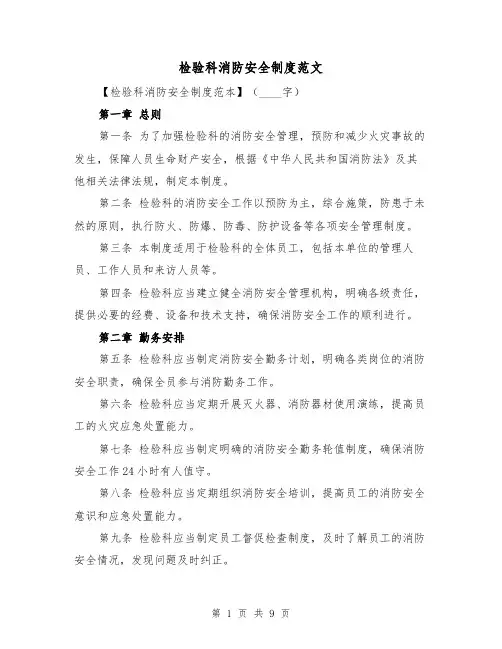 检验科消防安全制度范文

【检验科消防安全制度范本】（____字）

第一章 总则

第一条 为了加强检验科的消防安全管理，预防和减少火灾事故的发生，保障人员生命财产安全，根据《中华人民共和国消防法》及其他相关法律法规，制定本制度。

第二条 检验科的消防安全工作以预防为主，综合施策，防患于未然的原则，执行防火、防爆、防毒、防护设备等各项安全管理制度。

第三条 本制度适用于检验科的全体员工，包括本单位的管理人员、工作人员和来访人员等。

第四条 检验科应当建立健全消防安全管理机构，明确各级责任，提供必要的经费、设备和技术支持，确保消防安全工作的顺利进行。

第二章 勤务安排

第五条 检验科应当制定消防安全勤务计划，明确各类岗位的消防安全职责，确保全员参与消防勤务工作。

第六条 检验科应当定期开展灭火器、消防器材使用演练，提高员工的火灾应急处置能力。

第七条 检验科应当制定明确的消防安全勤务轮值制度，确保消防安全工作24小时有人值守。

第八条 检验科应当定期组织消防安全培训，提高员工的消防安全意识和应急处置能力。

第九条 检验科应当制定员工督促检查制度，及时了解员工的消防安全情况，发现问题及时纠正。

第 1 页 共 9 页